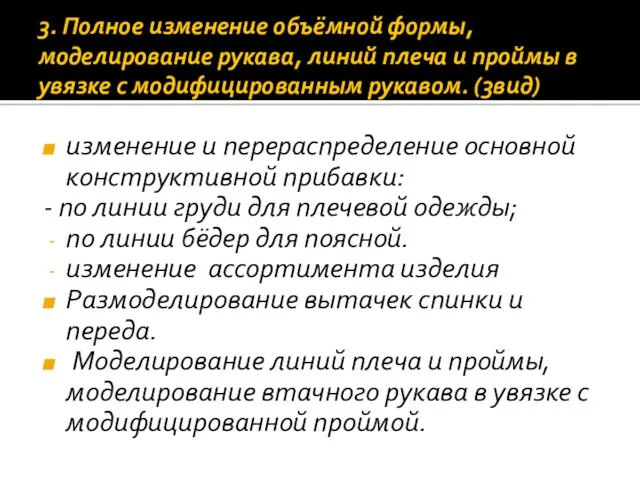 3. Полное изменение объёмной формы, моделирование рукава, линий плеча и проймы в увязке с модифицированным рукавом. (3вид)

изменение и перераспределение основной конструктивной прибавки:
- по линии груди для плечевой одежды;
- по линии бёдер для поясной.
- изменение ассортимента изделия

Размоделирование вытачек спинки и переда.

Моделирование линий плеча и проймы, моделирование втачного рукава в увязке с модифицированной проймой.